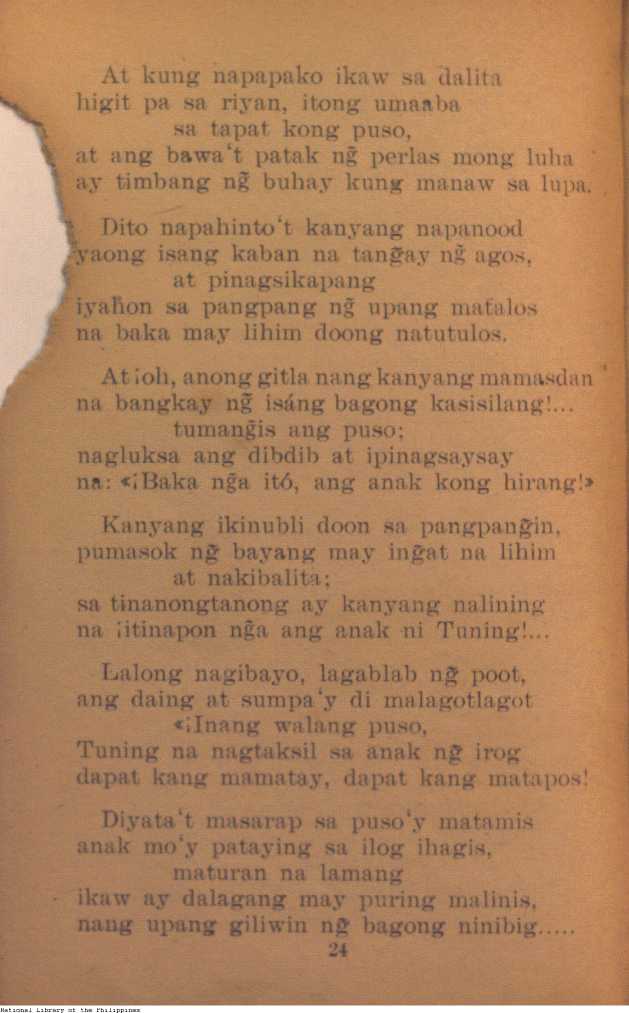 At kung napapako ikaw sa dalita
higit pa sa riyan, itong umaaba
sa tapat kong puso,
at ang bawa't patak ng̃ perlas mong luha
ay timbang ng̃ buhay kung manaw sa lupa.

Dito napahinto't kanyang napanood
yaong isang kaban na tang̃ay ng̃ agos,
at pinagsikapang
iyahon sa pangpang ng̃ upang matalos
na baka may lihim doong natutulos.

At ¡oh, anong gitla nang kanyang mamasdan
na bangkay ng̃ isáng bagong kasisilang!...
tumang̃is ang puso;
nagluksa ang dibdib at ipinagsaysay
na: «¡Baka ng̃a itó, ang anak kong hirang!»

Kanyang ikinubli doon sa pangpang̃in,
pumasok ng̃ bayang may ing̃at na lihim
at nakibalita;
sa tinanongtanong ay kanyang nalining
na ¡itinapon ng̃a ang anak ni Tuning!...

Lalong nagibayo, lagablab ng̃ poot,
ang daing at sumpa'y di malagotlagot
«¡Inang walang puso,
Tuning na nagtaksil sa anak ng̃ irog
dapat kang mamatay, dapat kang matapos!

Diyata't masarap sa puso'y matamis
anak mo'y pataying sa ilog ihagis,
maturan na lamang
ikaw ay dalagang may puring malinis,
nang upang giliwin ng̃ bagong ninibig.....

24

National Library of the Philippines